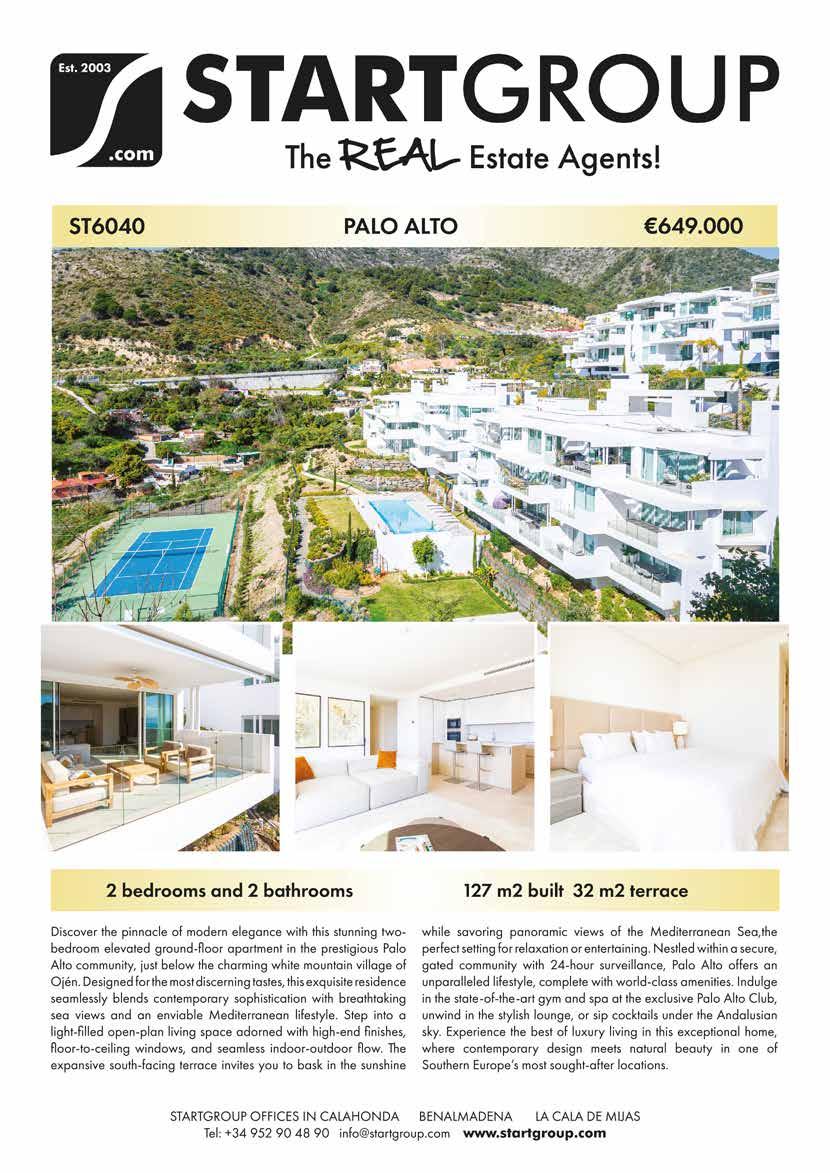 Est. 2003
.com
STARTGROUP
The REAL Estate Agents!

ST6040 PALO ALTO €649.000

2 bedrooms and 2 bathrooms 127 m2 built 32 m2 terrace

Discover the pinnacle of modern elegance with this stunning two-bedroom elevated ground-floor apartment in the prestigious Palo Alto community, just below the charming white mountain village of Ojén. Designed for the most discerning tastes, this exquisite residence seamlessly blends contemporary sophistication with breathtaking sea views and an enviable Mediterranean lifestyle. Step into a light-filled open-plan living space adorned with high-end finishes, floor-to-ceiling windows, and seamless indoor-outdoor flow. The expansive south-facing terrace invites you to bask in the sunshine while savoring panoramic views of the Mediterranean Sea,the perfect setting for relaxation or entertaining. Nestled within a secure, gated community with 24-hour surveillance, Palo Alto offers an unparalleled lifestyle, complete with world-class amenities. Indulge in the state-of-the-art gym and spa at the exclusive Palo Alto Club, unwind in the stylish lounge, or sip cocktails under the Andalusian sky. Experience the best of luxury living in this exceptional home, where contemporary design meets natural beauty in one of Southern Europe's most sought-after locations.

STARTGROUP OFFICES IN CALAHONDA BENALMADENA LA CALA DE MIJAS
Tel: +34 952 90 48 90 info@startgroup.com www.startgroup.com